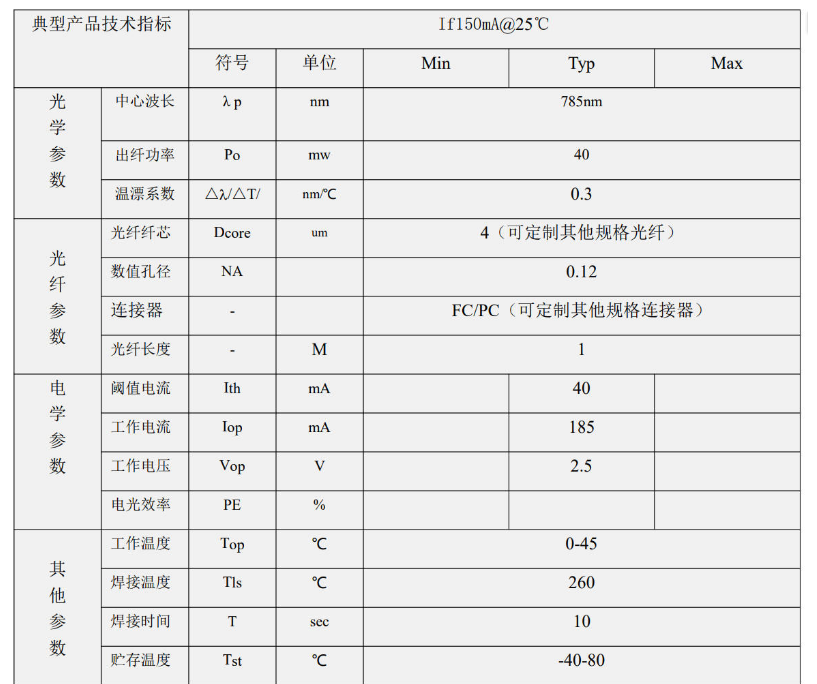 | 典型产品技术指标 | | If150mA@25℃ | | | | |
|---|---|---|---|---|---|---|
| | | 符号 | 单位 | Min | Typ | Max |
| 光学参数 | 中心波长 | λp | nm | 785nm | | |
| | 出纤功率 | Po | mw | 40 | | |
| | 温漂系数 | △λ/△T/ | nm/℃ | 0.3 | | |
| 光纤参数 | 光纤纤芯 | Dcore | um | 4（可定制其他规格光纤） | | |
| | 数值孔径 | NA | | 0.12 | | |
| | 连接器 | - | | FC/PC（可定制其他规格连接器） | | |
| | 光纤长度 | - | M | 1 | | |
| 电学参数 | 阈值电流 | Ith | mA | | 40 | |
| | 工作电流 | Iop | mA | | 185 | |
| | 工作电压 | Vop | V | | 2.5 | |
| | 电光效率 | PE | % | | | |
| 其他参数 | 工作温度 | Top | ℃ | 0-45 | | |
| | 焊接温度 | Tls | ℃ | 260 | | |
| | 焊接时间 | T | sec | 10 | | |
| | 贮存温度 | Tst | ℃ | -40-80 | | |